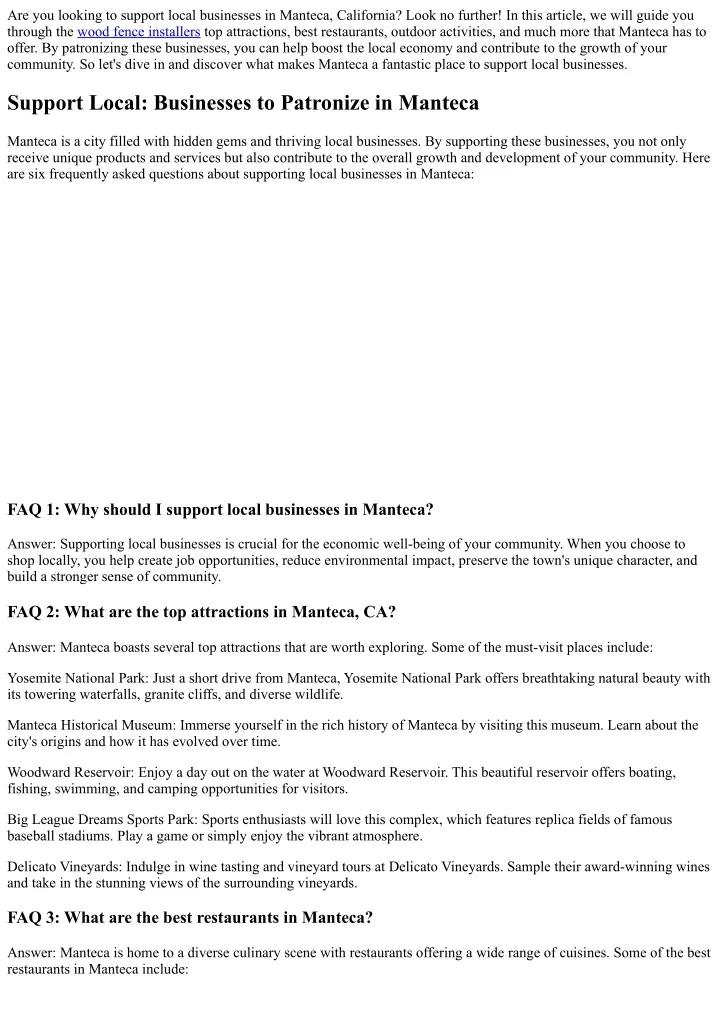 Are you looking to support local businesses in Manteca, California? Look no further! In this article, we will guide you through the wood fence installers top attractions, best restaurants, outdoor activities, and much more that Manteca has to offer. By patronizing these businesses, you can help boost the local economy and contribute to the growth of your community. So let's dive in and discover what makes Manteca a fantastic place to support local businesses.

Support Local: Businesses to Patronize in Manteca

Manteca is a city filled with hidden gems and thriving local businesses. By supporting these businesses, you not only receive unique products and services but also contribute to the overall growth and development of your community. Here are six frequently asked questions about supporting local businesses in Manteca:

FAQ 1: Why should I support local businesses in Manteca?

Answer: Supporting local businesses is crucial for the economic well-being of your community. When you choose to shop locally, you help create job opportunities, reduce environmental impact, preserve the town's unique character, and build a stronger sense of community.

FAQ 2: What are the top attractions in Manteca, CA?

Answer: Manteca boasts several top attractions that are worth exploring. Some of the must-visit places include:

Yosemite National Park: Just a short drive from Manteca, Yosemite National Park offers breathtaking natural beauty with its towering waterfalls, granite cliffs, and diverse wildlife.

Manteca Historical Museum: Immerse yourself in the rich history of Manteca by visiting this museum. Learn about the city's origins and how it has evolved over time.

Woodward Reservoir: Enjoy a day out on the water at Woodward Reservoir. This beautiful reservoir offers boating, fishing, swimming, and camping opportunities for visitors.

Big League Dreams Sports Park: Sports enthusiasts will love this complex, which features replica fields of famous baseball stadiums. Play a game or simply enjoy the vibrant atmosphere.

Delicato Vineyards: Indulge in wine tasting and vineyard tours at Delicato Vineyards. Sample their award-winning wines and take in the stunning views of the surrounding vineyards.

FAQ 3: What are the best restaurants in Manteca?

Answer: Manteca is home to a diverse culinary scene with restaurants offering a wide range of cuisines. Some of the best restaurants in Manteca include: